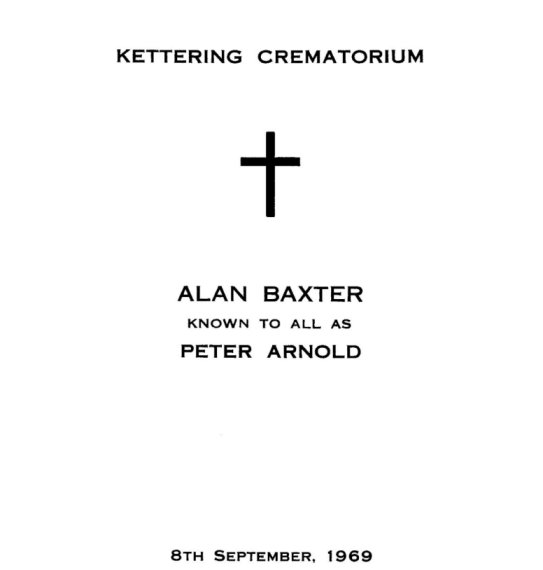 KETTERING CREMATORIUM

ALAN BAXTER
KNOWN TO ALL AS
PETER ARNOLD

8TH SEPTEMBER, 1969